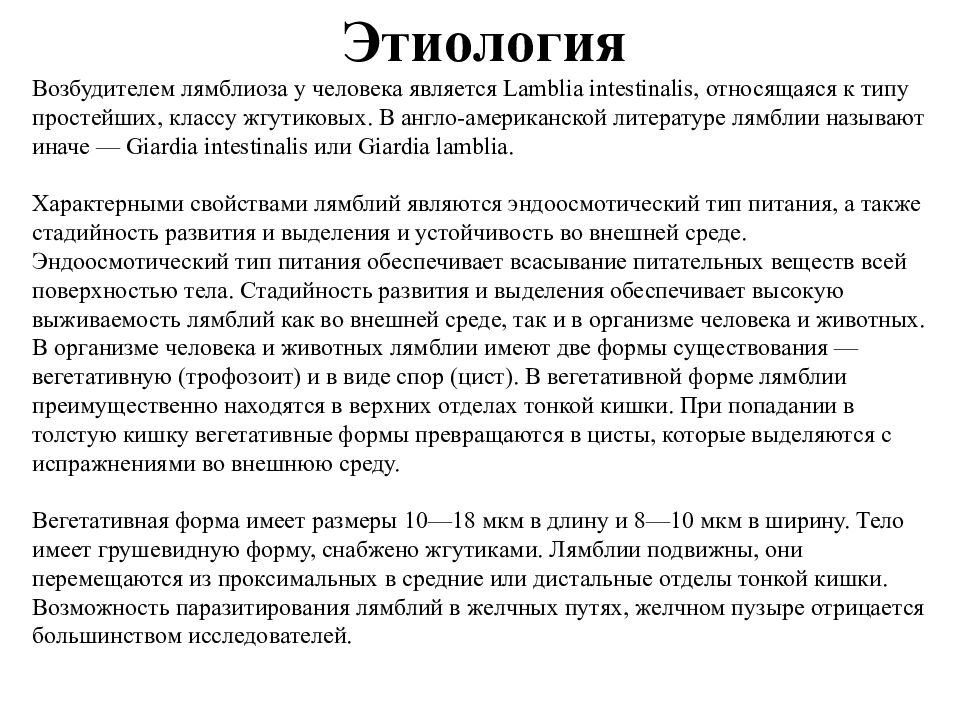 Этиология

Возбудителем лямблиоза у человека является Lamblia intestinalis, относящаяся к типу простейших, классу жгутиковых. В англо-американской литературе лямблии называют иначе — Giardia intestinalis или Giardia lamblia.

Характерными свойствами лямблий являются эндоосмотический тип питания, а также стадийность развития и выделения и устойчивость во внешней среде. Эндоосмотический тип питания обеспечивает всасывание питательных веществ всей поверхностью тела. Стадийность развития и выделения обеспечивает высокую выживаемость лямблий как во внешней среде, так и в организме человека и животных. В организме человека и животных лямблии имеют две формы существования — вегетативную (трофозоит) и в виде спор (цист). В вегетативной форме лямблии преимущественно находятся в верхних отделах тонкой кишки. При попадании в толстую кишку вегетативные формы превращаются в цисты, которые выделяются с испражнениями во внешнюю среду.

Вегетативная форма имеет размеры 10—18 мкм в длину и 8—10 мкм в ширину. Тело имеет грушевидную форму, снабжено жгутиками. Лямблии подвижны, они перемещаются из проксимальных в средние или дистальные отделы тонкой кишки. Возможность паразитирования лямблий в желчных путях, желчном пузыре отрицается большинством исследователей.